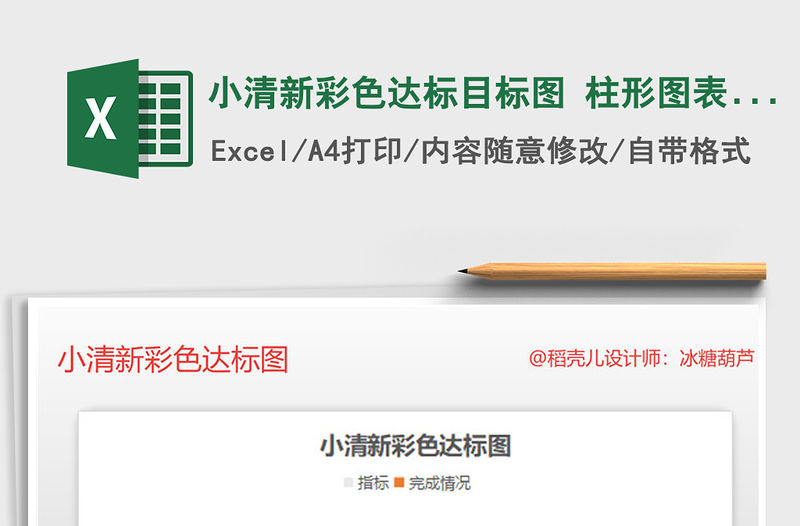 X

小清新彩色达标目标图 柱形图表...

Excel/A4打印/内容随意修改/自带格式

小清新彩色达标图

@稻壳儿设计师：冰糖葫芦

小清新彩色达标图

指标 完成情况